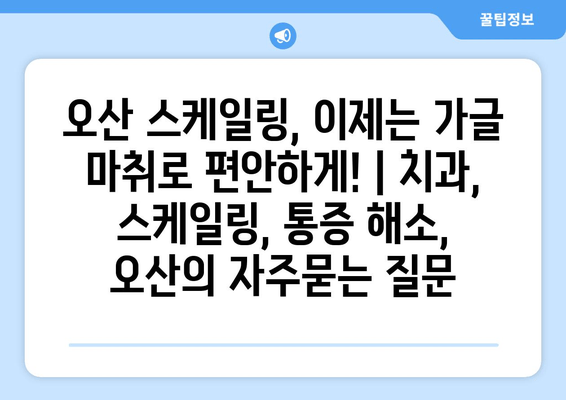 꿀팁정보

오산 스케일링, 이제는 가글 마취로 편안하게! | 치과, 스케일링, 통증 해소, 오산의 자주묻는 질문